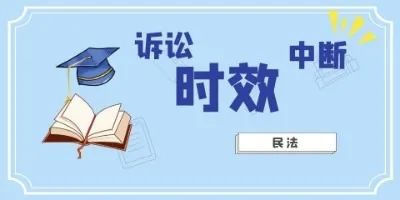 诉讼
时效
中断

民法